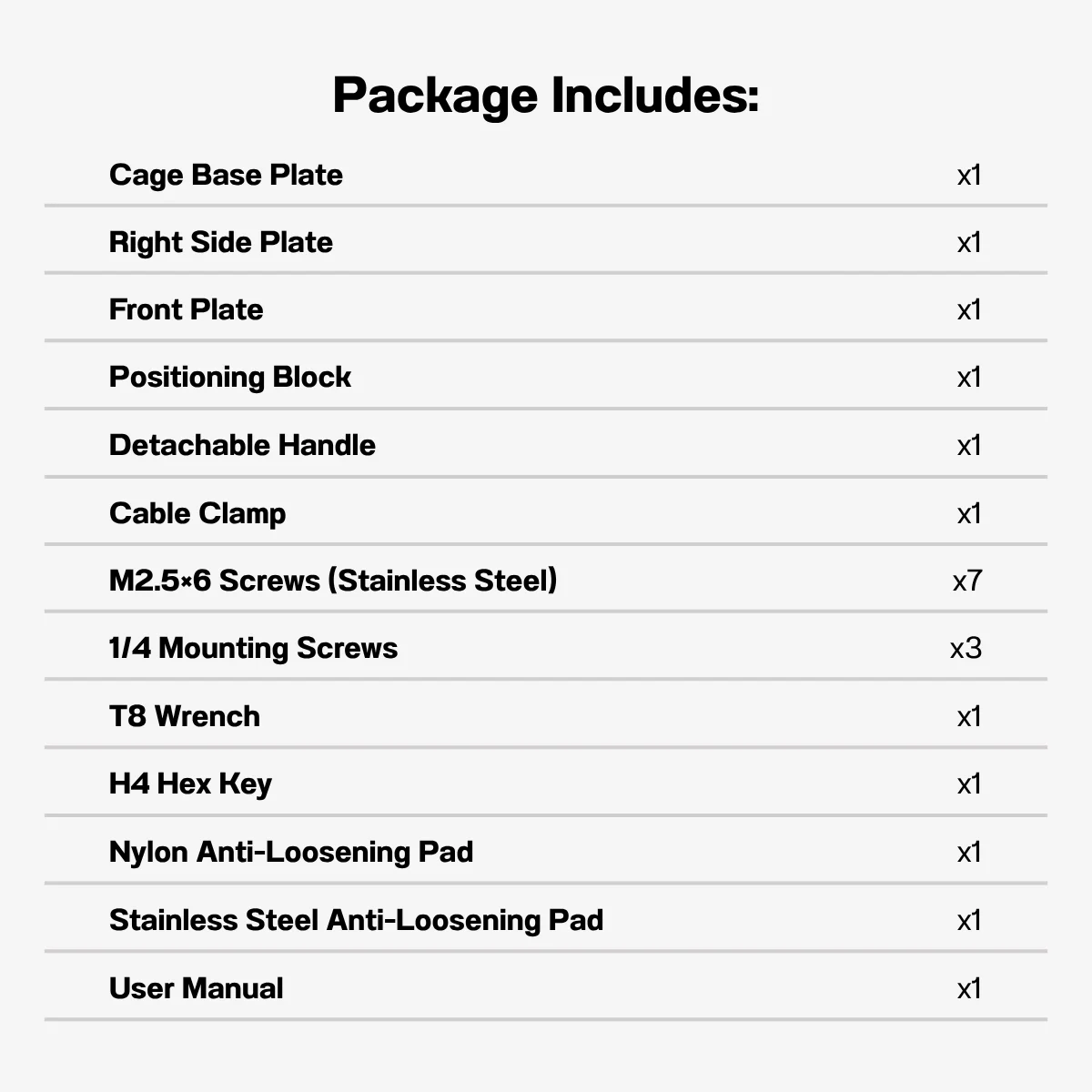 Package Includes:

| | |
|---|---|
| Cage Base Plate | x1 |
| Right Side Plate | x1 |
| Front Plate | x1 |
| Positioning Block | x1 |
| Detachable Handle | x1 |
| Cable Clamp | x1 |
| M2.5×6 Screws (Stainless Steel) | x7 |
| 1/4 Mounting Screws | x3 |
| T8 Wrench | x1 |
| H4 Hex Key | x1 |
| Nylon Anti-Loosening Pad | x1 |
| Stainless Steel Anti-Loosening Pad | x1 |
| User Manual | x1 |